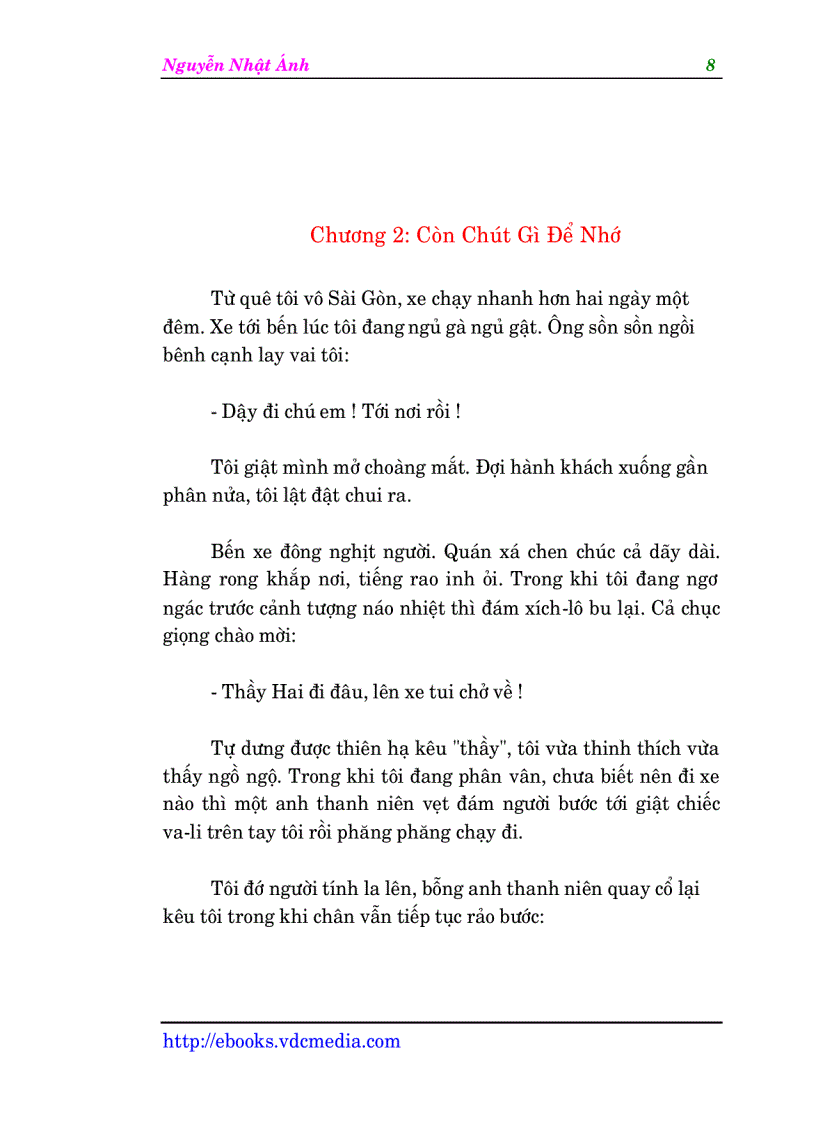 Nguyễn Nhật Ánh 8

Chương 2: Còn Chút Gì Để Nhớ

Từ quê tôi vô Sài Gòn, xe chạy nhanh hơn hai ngày một đêm. Xe tới bến lúc tôi đang ngủ gà ngủ gật. Ông sồn sồn ngồi bênh cạnh lay vai tôi:

- Dậy đi chú em ! Tới nơi rồi !

Tôi giật mình mở choàng mắt. Đợi hành khách xuống gần phân nửa, tôi lật đật chui ra.

Bến xe đông nghịt người. Quán xá chen chúc cả dãy dài. Hàng rong khắp nơi, tiếng rao inh ỏi. Trong khi tôi đang ngơ ngác trước cảnh tượng náo nhiệt thì đám xích-lô bu lại. Cả chục giọng chào mời:

- Thầy Hai đi đâu, lên xe tui chở về !

Tự dưng được thiên hạ kêu "thầy", tôi vừa thinh thích vừa thấy ngồ ngộ. Trong khi tôi đang phân vân, chưa biết nên đi xe nào thì một anh thanh niên vẹt đám người bước tới giật chiếc va-li trên tay tôi rồi phăng phăng chạy đi.

Tôi đớ người tính la lên, bỗng anh thanh niên quay cổ lại kêu tôi trong khi chân vẫn tiếp tục rảo bước:

http://ebooks.vdcmedia.com